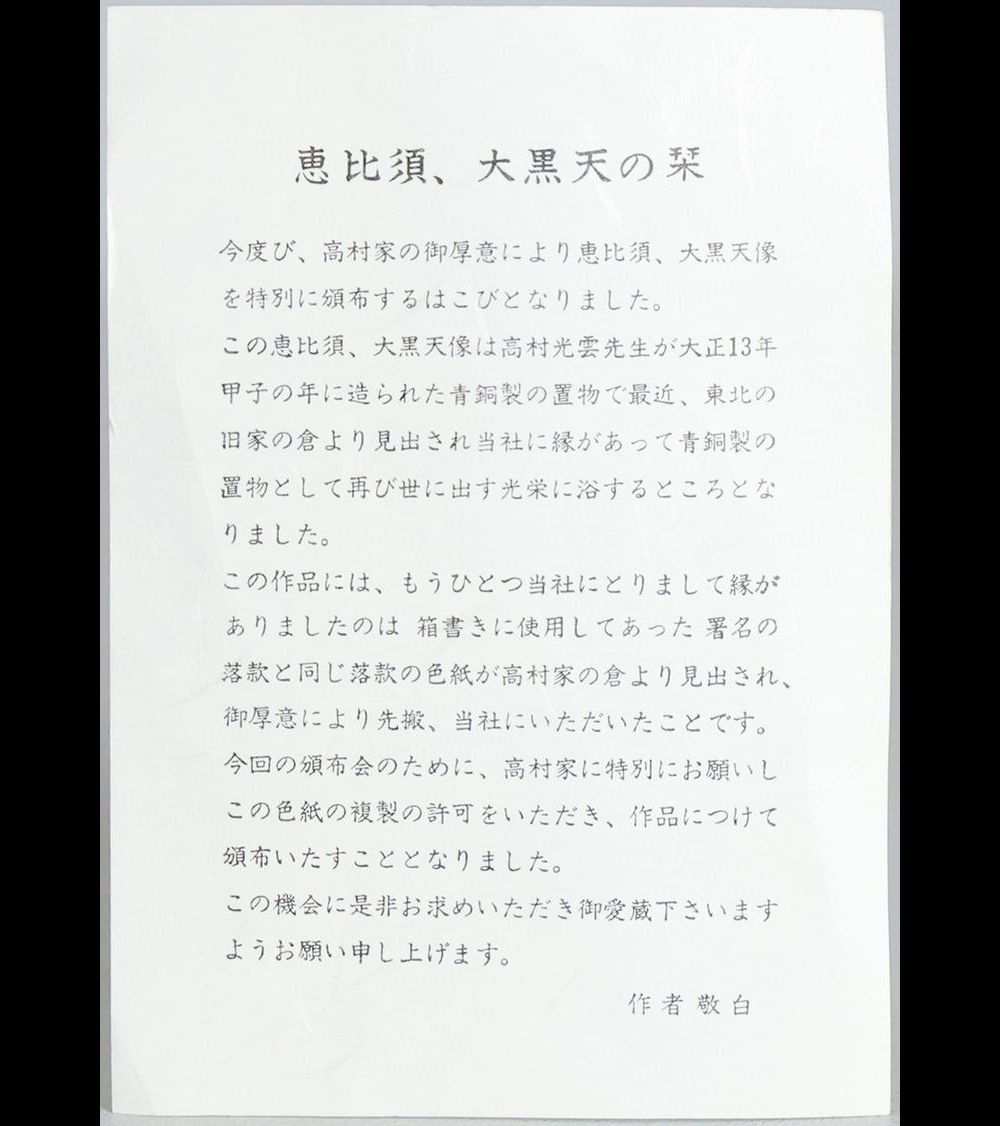 恵比須、大黒天の栞

今度び、高村家の御厚意により恵比須、大黒天像を特別に頒布するはこびとなりました。

この恵比須、大黒天像は高村光雲先生が大正13年甲子の年に造られた青銅製の置物で最近、東北の旧家の倉より見出され当社に縁があって青銅製の置物として再び世に出す光栄に浴するところとなりました。

この作品には、もうひとつ当社にとりまして縁がありましたのは 箱書きに使用してあった 署名の落款と同じ落款の色紙が高村家の倉より見出され、御厚意により先搬、当社にいただいたことです。

今回の頒布会のために、高村家に特別にお願いしこの色紙の複製の許可をいただき、作品につけて頒布いたすこととなりました。

この機会に是非お求めいただき御愛蔵下さいますようお願い申し上げます。

作者敬白